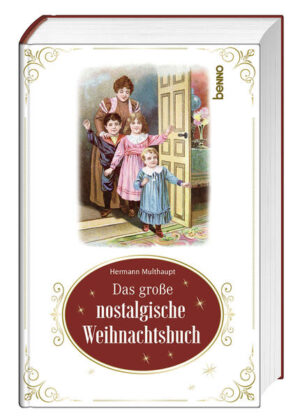 benno

Hermann Multhaupt

Das große
nostalgische
Weihnachtsbuch